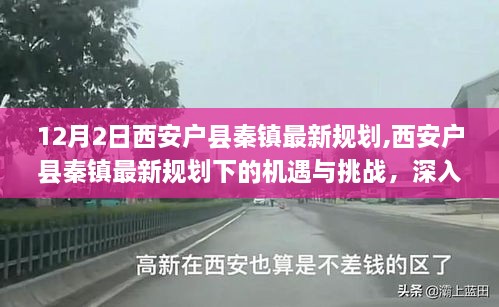 12月2日西安户县秦镇最新规划,西安户县秦镇最新规划下的机遇与挑战，深入

高新在西安也算是不差钱的区了

头条 @灞上蓝田